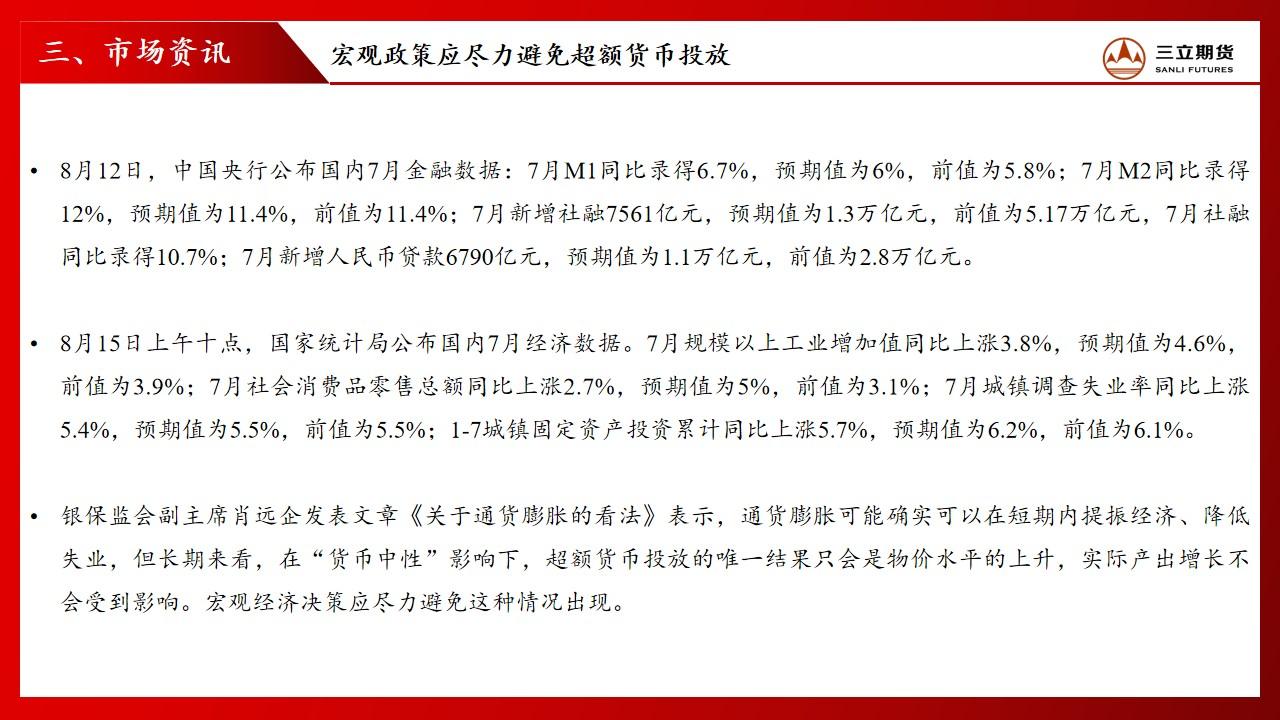 三、市场资讯

宏观政策应尽力避免超额货币投放

三立期货
SANLI FUTURES

• 8月12日，中国央行公布国内7月金融数据：7月M1同比录得6.7%，预期值为6%，前值为5.8%；7月M2同比录得12%，预期值为11.4%，前值为11.4%；7月新增社融7561亿元，预期值为1.3万亿元，前值为5.17万亿元，7月社融同比录得10.7%；7月新增人民币贷款6790亿元，预期值为1.1万亿元，前值为2.8万亿元。

• 8月15日上午十点，国家统计局公布国内7月经济数据。7月规模以上工业增加值同比上涨3.8%，预期值为4.6%，前值为3.9%；7月社会消费品零售总额同比上涨2.7%，预期值为5%，前值为3.1%；7月城镇调查失业率同比上涨5.4%，预期值为5.5%，前值为5.5%；1-7城镇固定资产投资累计同比上涨5.7%，预期值为6.2%，前值为6.1%。

• 银保监会副主席肖远企发表文章《关于通货膨胀的看法》表示，通货膨胀可能确实可以在短期内提振经济、降低失业，但长期来看，在“货币中性”影响下，超额货币投放的唯一结果只会是物价水平的上升，实际产出增长不会受到影响。宏观经济决策应尽力避免这种情况出现。